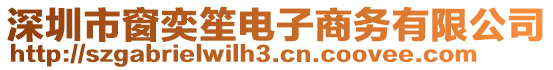 深圳市窗奕笙电子商务有限公司
http://szgabrielwilh3.cn.coovee.com